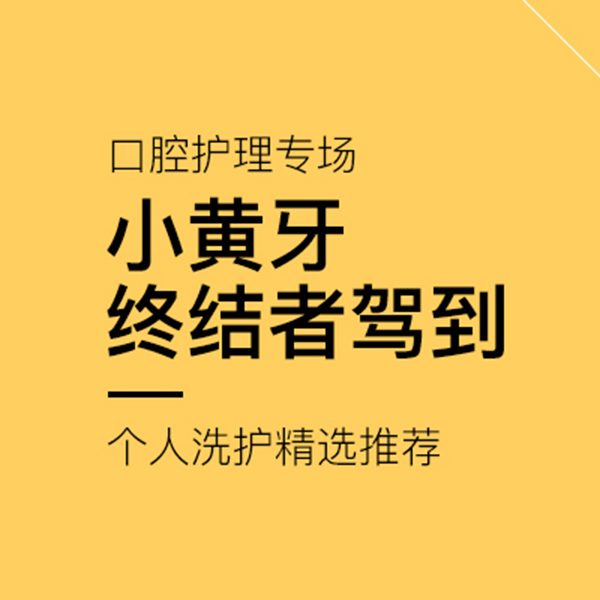 口腔护理专场

小黄牙
终结者驾到

个人洗护精选推荐